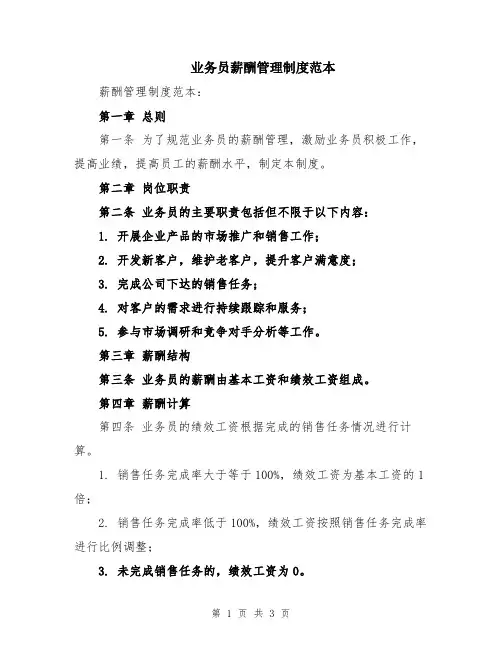 业务员薪酬管理制度范本

薪酬管理制度范本：

第一章 总则

第一条 为了规范业务员的薪酬管理，激励业务员积极工作，提高业绩，提高员工的薪酬水平，制定本制度。

第二章 岗位职责

第二条 业务员的主要职责包括但不限于以下内容：

1. 开展企业产品的市场推广和销售工作；

2. 开发新客户，维护老客户，提升客户满意度；

3. 完成公司下达的销售任务；

4. 对客户的需求进行持续跟踪和服务；

5. 参与市场调研和竞争对手分析等工作。

第三章 薪酬结构

第三条 业务员的薪酬由基本工资和绩效工资组成。

第四章 薪酬计算

第四条 业务员的绩效工资根据完成的销售任务情况进行计算。

1. 销售任务完成率大于等于100%，绩效工资为基本工资的1倍；

2. 销售任务完成率低于100%，绩效工资按照销售任务完成率进行比例调整；

3. 未完成销售任务的，绩效工资为0。

第 1 页 共 3 页